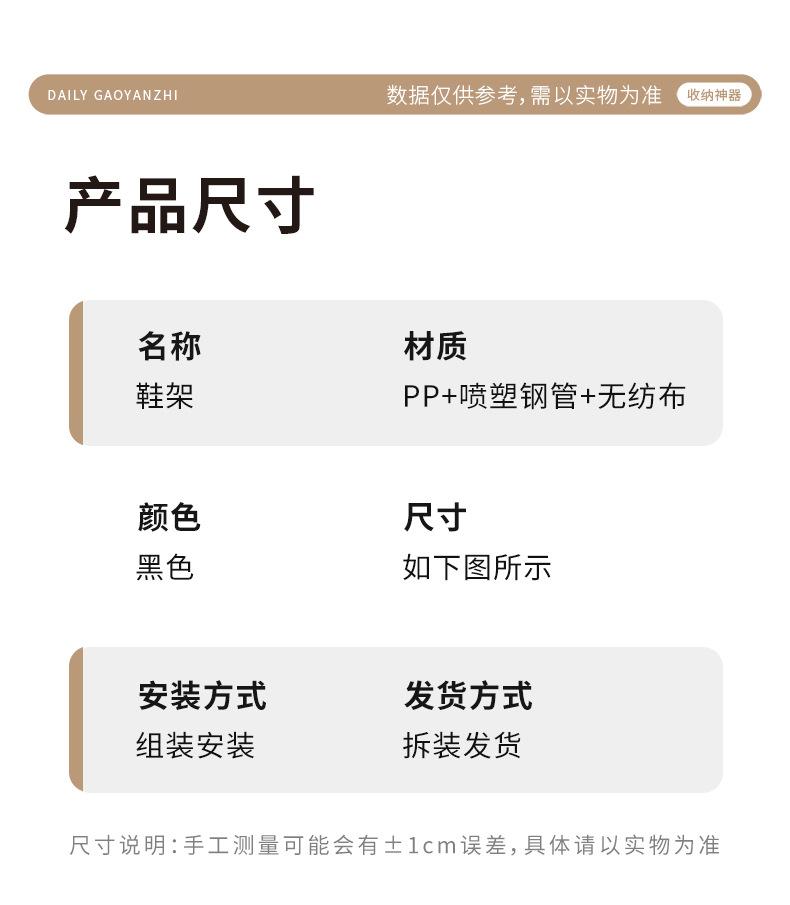 DAILY GAOYANZHI 数据仅供参考,需以实物为准 收纳神器

产品尺寸

名称
鞋架

材质
PP+喷塑钢管+无纺布

颜色
黑色

尺寸
如下图所示

安装方式
组装安装

发货方式
拆装发货

尺寸说明:手工测量可能会有±1cm误差,具体请以实物为准